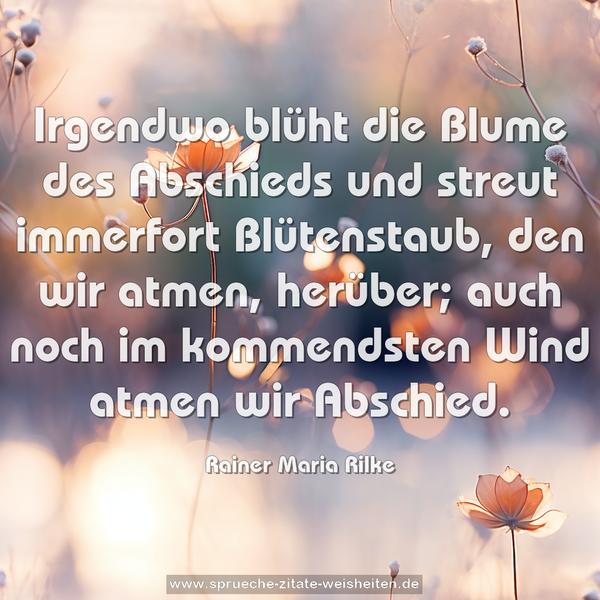 Irgendwo blüht die Blume des Abschieds und streut immerfort Blütenstaub, den wir atmen, herüber; auch noch im kommendsten Wind atmen wir Abschied.

Rainer Maria Rilke

www.sprueche-zitate-weisheiten.de